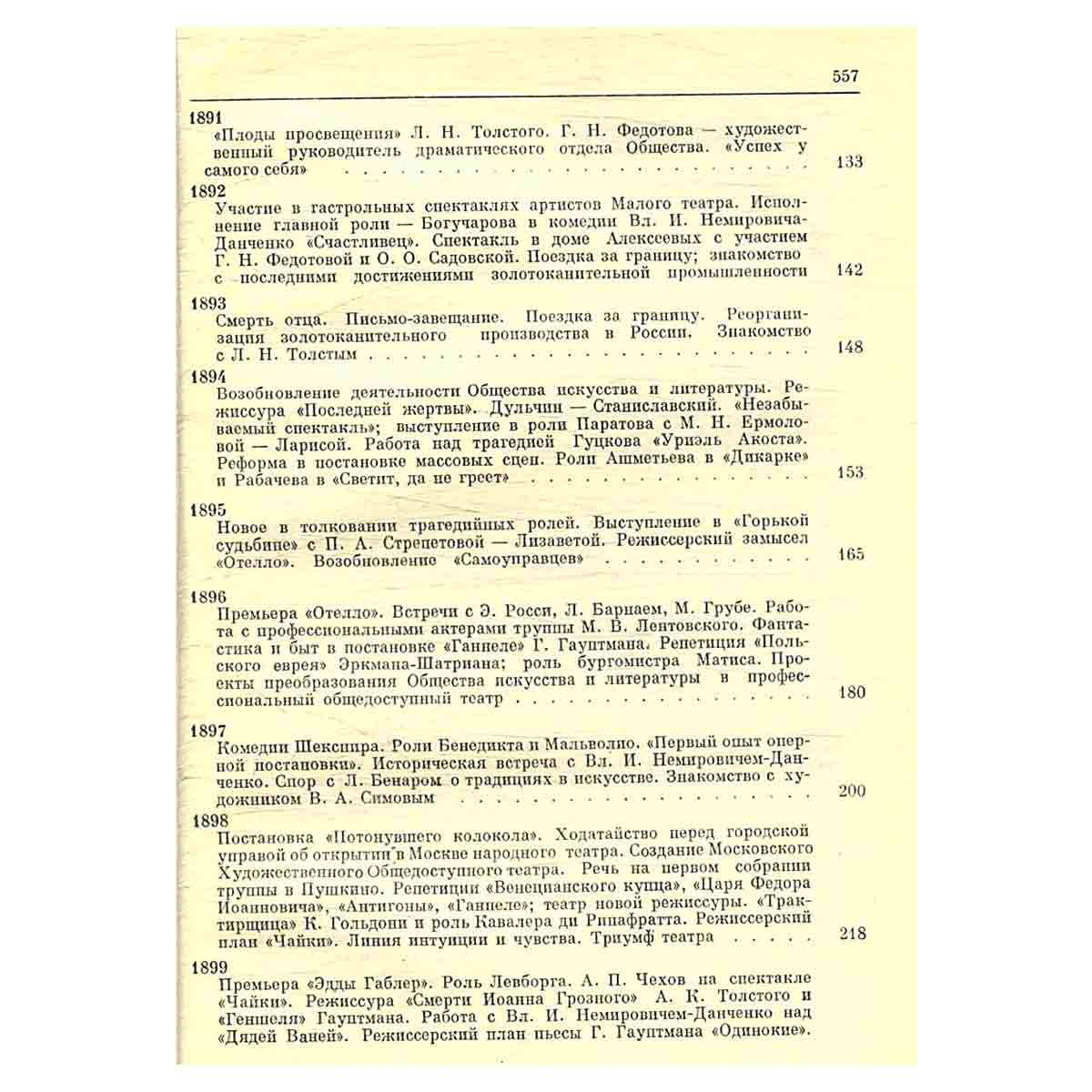 557

1891
«Плоды просвещения» Л. Н. Толстого. Г. Н. Федотова — художественный руководитель драматического отдела Общества. «Успех у самого себя» 133

1892
Участие в гастрольных спектаклях артистов Малого театра. Исполнение главной роли — Богучарова в комедии Вл. И. Немировича-Данченко «Счастливец». Спектакль в доме Алексеевых с участием Г. Н. Федотовой и О. О. Садовской. Поездка за границу; знакомство с последними достижениями золотоканительной промышленности 142

1893
Смерть отца. Письмо-завещание. Поездка за границу. Реорганизация золотоканительного производства в России. Знакомство с Л. Н. Толстым 148

1894
Возобновление деятельности Общества искусства и литературы. Режиссура «Последней жертвы». Дульчин — Станиславский. «Незабываемый спектакль»; выступление в роли Паратова с М. Н. Ермоловой — Ларисой. Работа над трагедией Гуцкова «Уриэль Акоста». Реформа в постановке массовых сцен. Роли Ашметьева в «Дикарке» и Рабачева в «Светит, да не греет» 153

1895
Новое в толковании трагедийных ролей. Выступление в «Горькой судьбине» с П. А. Стрепетовой — Лизаветой. Режиссерский замысел «Отелло». Возобновление «Самоуправцев» 165

1896
Премьера «Отелло». Встречи с Э. Росси, Л. Барнаем, М. Грубе. Работа с профессиональными актерами труппы М. В. Лентовского. Фантастика и быт в постановке «Ганнеле» Г. Гауптмана. Репетиция «Польского еврея» Эркмана-Шатриана; роль бургомистра Матиса. Проекты преобразования Общества искусства и литературы в профессиональный общедоступный театр 180

1897
Комедии Шекспира. Роли Бенедикта и Мальволио. «Первый опыт оперной постановки». Историческая встреча с Вл. И. Немировичем-Данченко. Спор с Л. Бенаром о традициях в искусстве. Знакомство с художником В. А. Симовым 200

1898
Постановка «Потонувшего колокола». Ходатайство перед городской управой об открытии в Москве народного театра. Создание Московского Художественного Общедоступного театра. Речь на первом собрании труппы в Пушкино. Репетиции «Венецианского купца», «Царя Федора Иоанновича», «Антигоны», «Ганнеле»; театр новой режиссуры. «Трактирщица» К. Гольдони и роль Кавалера ди Рипафратта. Режиссерский план «Чайки». Линия интуиции и чувства. Триумф театра 218

1899
Премьера «Эдды Габлер». Роль Левборга. А. П. Чехов на спектакле «Чайки». Режиссура «Смерти Иоанна Грозного» А. К. Толстого и «Геншеля» Гауптмана. Работа с Вл. И. Немировичем-Данченко над «Дядей Ваней». Режиссерский план пьесы Г. Гауптмана «Одинокие».